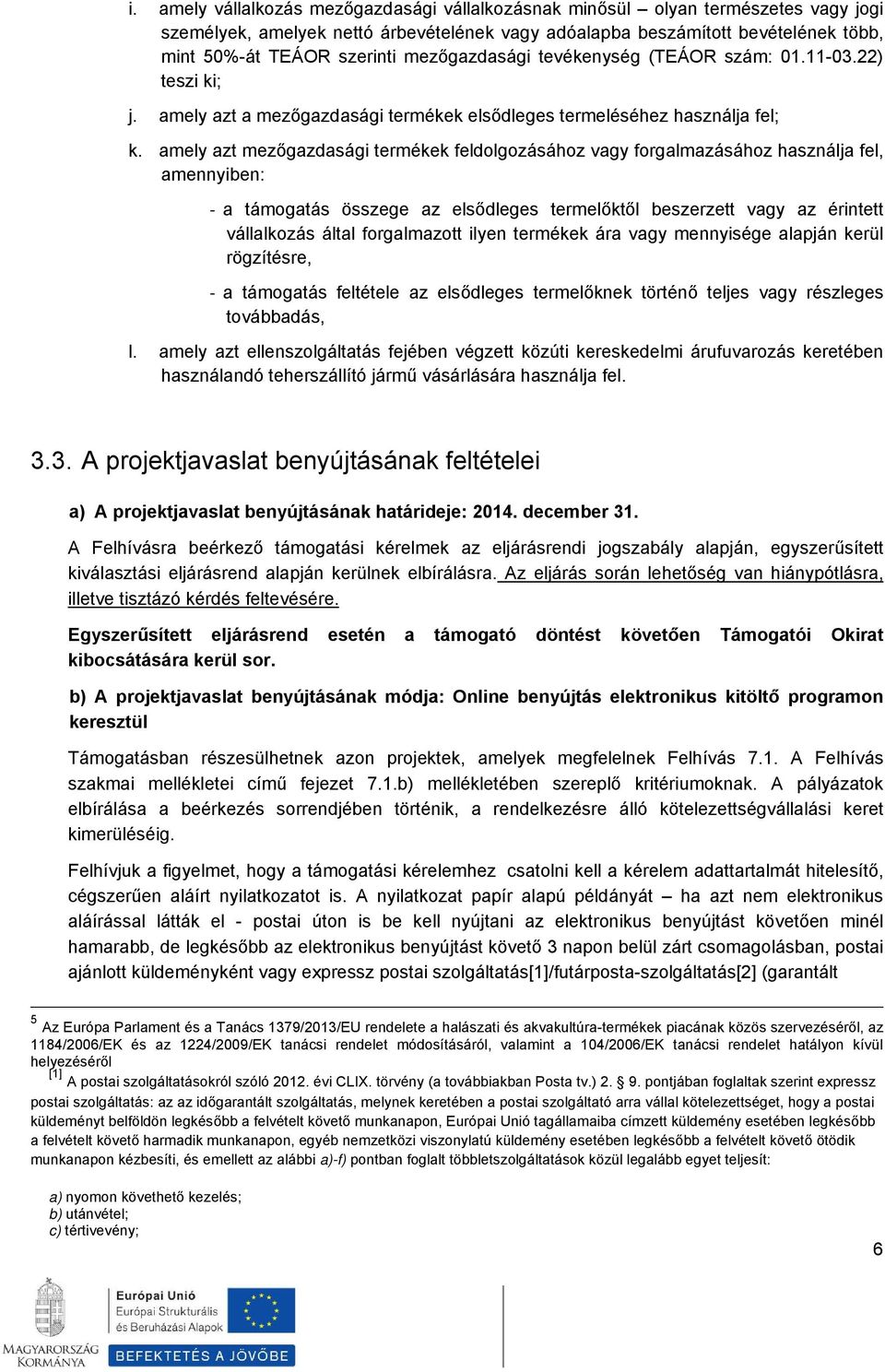 i. amely vállalkozás mezőgazdasági vállalkozásnak minősül – olyan természetes vagy jogi személyek, amelyek nettó árbevételének vagy adóalapba beszámított bevételének több, mint 50%-át TEÁOR szerinti mezőgazdasági tevékenység (TEÁOR szám: 01.11-03.22) teszi ki;

j. amely azt a mezőgazdasági termékek elsődleges termeléséhez használja fel;

k. amely azt mezőgazdasági termékek feldolgozásához vagy forgalmazásához használja fel, amennyiben:

- a támogatás összege az elsődleges termelőktől beszerzett vagy az érintett vállalkozás által forgalmazott ilyen termékek ára vagy mennyisége alapján kerül rögzítésre,

- a támogatás feltétele az elsődleges termelőknek történő teljes vagy részleges továbbadás,

l. amely azt ellenszolgáltatás fejében végzett közúti kereskedelmi árufuvarozás keretében használandó teherszállító jármű vásárlására használja fel.

3.3. A projektjavaslat benyújtásának feltételei

a) A projektjavaslat benyújtásának határideje: 2014. december 31.

A Felhívásra beérkező támogatási kérelmek az eljárásrendi jogszabály alapján, egyszerűsített kiválasztási eljárásrend alapján kerülnek elbírálásra. Az eljárás során lehetőség van hiánypótlásra, illetve tisztázó kérdés feltevésére.

Egyszerűsített eljárásrend esetén a támogató döntést követően Támogatói Okirat kibocsátására kerül sor.

b) A projektjavaslat benyújtásának módja: Online benyújtás elektronikus kitöltő programon keresztül

Támogatásban részesülhetnek azon projektek, amelyek megfelelnek Felhívás 7.1. A Felhívás szakmai mellékletei című fejezet 7.1.b) mellékletében szereplő kritériumoknak. A pályázatok elbírálása a beérkezés sorrendjében történik, a rendelkezésre álló kötelezettségvállalási keret kimerüléséig.

Felhívjuk a figyelmet, hogy a támogatási kérelemhez csatolni kell a kérelem adattartalmát hitelesítő, cégszerűen aláírt nyilatkozatot is. A nyilatkozat papír alapú példányát – ha azt nem elektronikus aláírással látták el - postai úton is be kell nyújtani az elektronikus benyújtást követően minél hamarabb, de legkésőbb az elektronikus benyújtást követő 3 napon belül zárt csomagolásban, postai ajánlott küldeményként vagy expressz postai szolgáltatás[1]/futárposta-szolgáltatás[2] (garantált

$^5$ Az Európa Parlament és a Tanács 1379/2013/EU rendelete a halászati és akvakultúra-termékek piacának közös szervezéséről, az 1184/2006/EK és az 1224/2009/EK tanácsi rendelet módosításáról, valamint a 104/2006/EK tanácsi rendelet hatályon kívül helyezéséről
$^{[1]}$ A postai szolgáltatásokról szóló 2012. évi CLIX. törvény (a továbbiakban Posta tv.) 2. § 9. pontjában foglaltak szerint expressz postai szolgáltatás: az az időgarantált szolgáltatás, melynek keretében a postai szolgáltató arra vállal kötelezettséget, hogy a postai küldeményt belföldön legkésőbb a felvételt követő munkanapon, Európai Unió tagállamaiba címzett küldemény esetében legkésőbb a felvételt követő harmadik munkanapon, egyéb nemzetközi viszonylatú küldemény esetében legkésőbb a felvételt követő ötödik munkanapon kézbesíti, és emellett az alábbi a)-f) pontban foglalt többletszolgáltatások közül legalább egyet teljesít:

a) nyomon követhető kezelés;
b) utánvétel;
c) tértivevény;

6

MAGYARORSZÁG KORMÁNYA
Európai Unió
Európai Strukturális és Beruházási Alapok
BEFEKTETÉS A JÖVŐBE